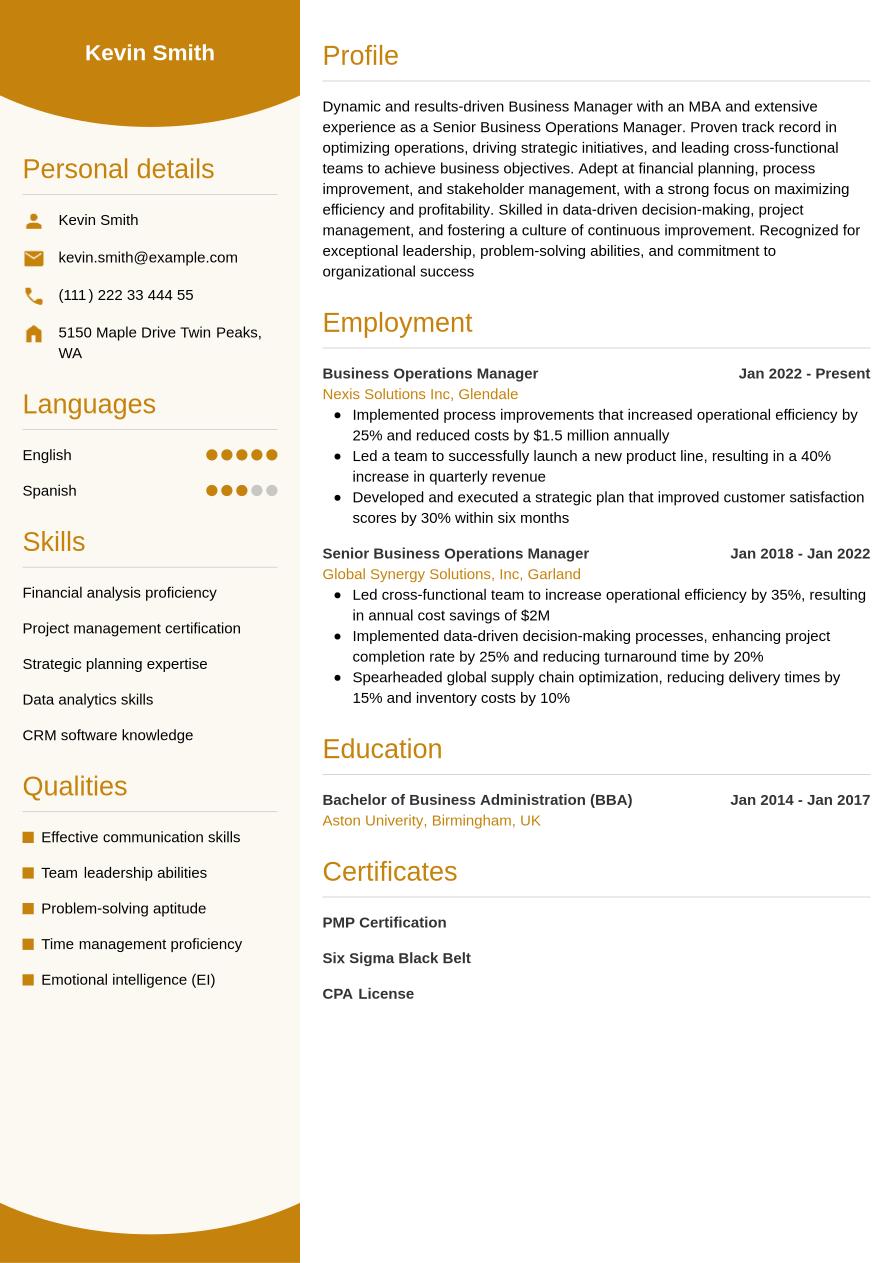 Kevin Smith

Personal details

Kevin Smith

kevin.smith@example.com

(111) 222 33 444 55

5150 Maple Drive Twin Peaks, WA

Languages

English

Spanish

Skills

Financial analysis proficiency

Project management certification

Strategic planning expertise

Data analytics skills

CRM software knowledge

Qualities

Effective communication skills

Team leadership abilities

Problem-solving aptitude

Time management proficiency

Emotional intelligence (EI)

Profile

Dynamic and results-driven Business Manager with an MBA and extensive experience as a Senior Business Operations Manager. Proven track record in optimizing operations, driving strategic initiatives, and leading cross-functional teams to achieve business objectives. Adept at financial planning, process improvement, and stakeholder management, with a strong focus on maximizing efficiency and profitability. Skilled in data-driven decision-making, project management, and fostering a culture of continuous improvement. Recognized for exceptional leadership, problem-solving abilities, and commitment to organizational success

Employment

Business Operations Manager Jan 2022 - Present
Nexis Solutions Inc, Glendale
- Implemented process improvements that increased operational efficiency by 25% and reduced costs by $1.5 million annually
- Led a team to successfully launch a new product line, resulting in a 40% increase in quarterly revenue
- Developed and executed a strategic plan that improved customer satisfaction scores by 30% within six months

Senior Business Operations Manager Jan 2018 - Jan 2022
Global Synergy Solutions, Inc, Garland
- Led cross-functional team to increase operational efficiency by 35%, resulting in annual cost savings of $2M
- Implemented data-driven decision-making processes, enhancing project completion rate by 25% and reducing turnaround time by 20%
- Spearheaded global supply chain optimization, reducing delivery times by 15% and inventory costs by 10%

Education

Bachelor of Business Administration (BBA) Jan 2014 - Jan 2017
Aston Univerity, Birmingham, UK

Certificates

PMP Certification

Six Sigma Black Belt

CPA License